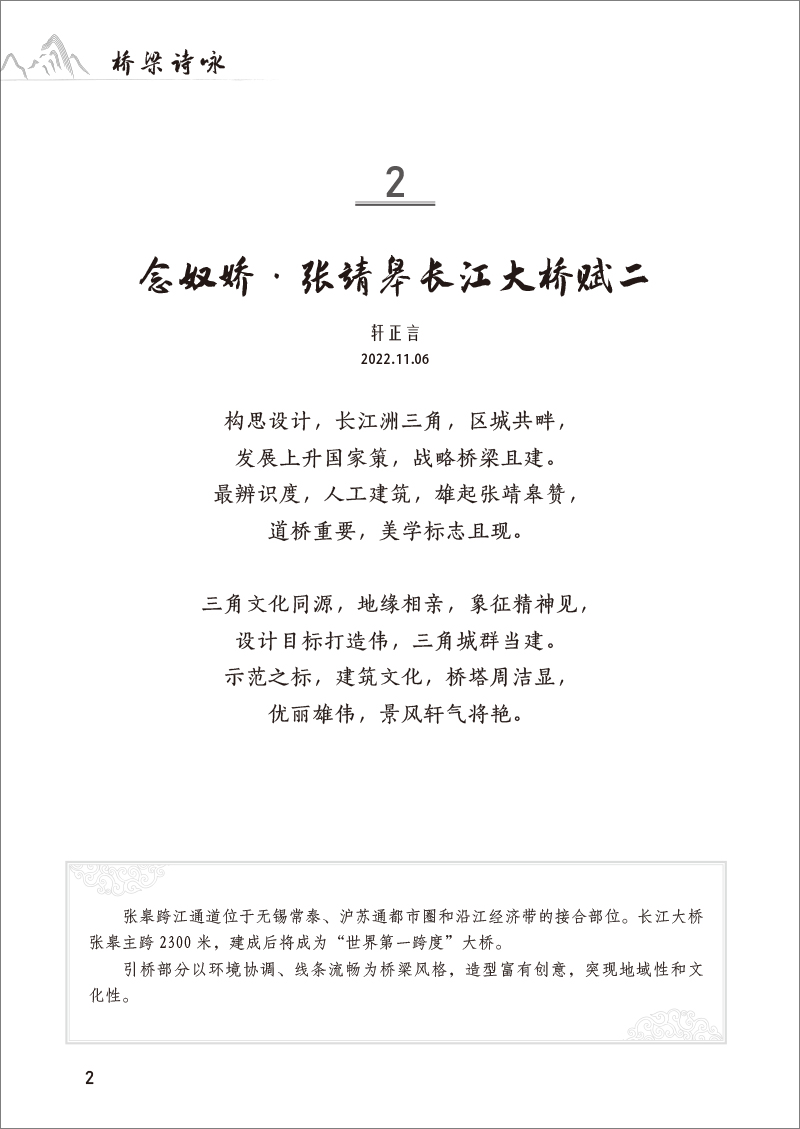 桥梁诗咏

2

念奴娇·张靖皋长江大桥赋二

轩正言
2022.11.06

构思设计，长江洲三角，区城共畔，
发展上升国家策，战略桥梁且建。
最辨识度，人工建筑，雄起张靖皋赞，
道桥重要，美学标志且现。

三角文化同源，地缘相亲，象征精神见，
设计目标打造伟，三角城群当建。
示范之标，建筑文化，桥塔周洁显，
优丽雄伟，景风轩气将艳。

张皋跨江通道位于无锡常泰、沪苏通都市圈和沿江经济带的接合部位。长江大桥张皋主跨 2300 米，建成后将成为“世界第一跨度”大桥。

引桥部分以环境协调、线条流畅为桥梁风格，造型富有创意，突现地域性和文化性。

2